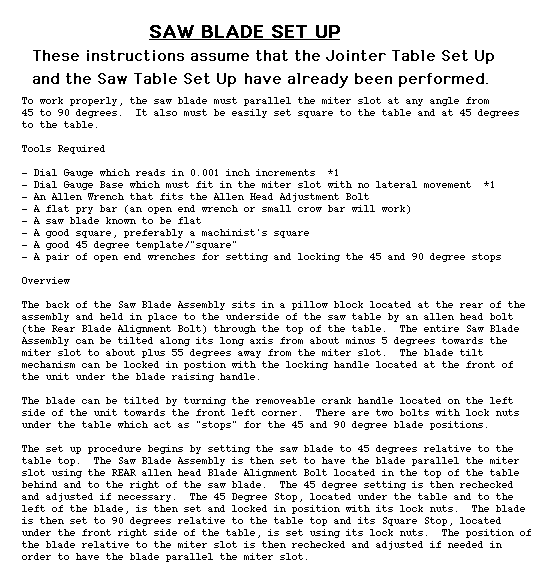 SAW BLADE SET UP

These instructions assume that the Jointer Table Set Up and the Saw Table Set Up have already been performed.

To work properly, the saw blade must parallel the miter slot at any angle from 45 to 90 degrees. It also must be easily set square to the table and at 45 degrees to the table.

Tools Required

- Dial Gauge which reads in 0.001 inch increments *1
- Dial Gauge Base which must fit in the miter slot with no lateral movement *1
- An Allen Wrench that fits the Allen Head Adjustment Bolt
- A flat pry bar (an open end wrench or small crow bar will work)
- A saw blade known to be flat
- A good square, preferably a machinist's square
- A good 45 degree template/"square"
- A pair of open end wrenches for setting and locking the 45 and 90 degree stops

Overview

The back of the Saw Blade Assembly sits in a pillow block located at the rear of the assembly and held in place to the underside of the saw table by an allen head bolt (the Rear Blade Alignment Bolt) through the top of the table. The entire Saw Blade Assembly can be tilted along its long axis from about minus 5 degrees towards the miter slot to about plus 55 degrees away from the miter slot. The blade tilt mechanism can be locked in postion with the locking handle located at the front of the unit under the blade raising handle.

The blade can be tilted by turning the removeable crank handle located on the left side of the unit towards the front left corner. There are two bolts with lock nuts under the table which act as "stops" for the 45 and 90 degree blade positions.

The set up procedure begins by setting the saw blade to 45 degrees relative to the table top. The Saw Blade Assembly is then set to have the blade parallel the miter slot using the REAR allen head Blade Alignment Bolt located in the top of the table behind and to the right of the saw blade. The 45 degree setting is then rechecked and adjusted if necessary. The 45 Degree Stop, located under the table and to the left of the blade, is then set and locked in position with its lock nuts. The blade is then set to 90 degrees relative to the table top and its Square Stop, located under the front right side of the table, is set using its lock nuts. The position of the blade relative to the miter slot is then rechecked and adjusted if needed in order to have the blade parallel the miter slot.